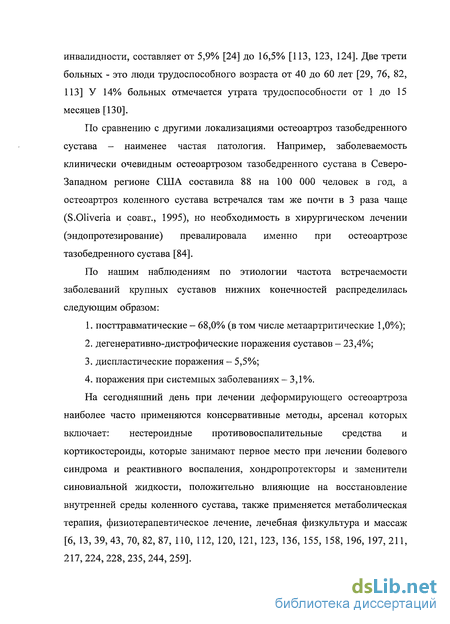 инвалидности, составляет от 5,9% [24] до 16,5% [113, 123, 124]. Две трети больных - это люди трудоспособного возраста от 40 до 60 лет [29, 76, 82, 113] У 14% больных отмечается утрата трудоспособности от 1 до 15 месяцев [130].

По сравнению с другими локализациями остеоартроз тазобедренного сустава – наименее частая патология. Например, заболеваемость клинически очевидным остеоартрозом тазобедренного сустава в Северо-Западном регионе США составила 88 на 100 000 человек в год, а остеоартроз коленного сустава встречался там же почти в 3 раза чаще (S.Oliveria и соавт., 1995), но необходимость в хирургическом лечении (эндопротезирование) превалировала именно при остеоартрозе тазобедренного сустава [84].

По нашим наблюдениям по этиологии частота встречаемости заболеваний крупных суставов нижних конечностей распределилась следующим образом:

1. посттравматические – 68,0% (в том числе метаартритические 1,0%);

2. дегенеративно-дистрофические поражения суставов – 23,4%;

3. диспластические поражения – 5,5%;

4. поражения при системных заболеваниях – 3,1%.

На сегодняшний день при лечении деформирующего остеоартроза наиболее часто применяются консервативные методы, арсенал которых включает: нестероидные противовоспалительные средства и кортикостероиды, которые занимают первое место при лечении болевого синдрома и реактивного воспаления, хондропротекторы и заменители синовиальной жидкости, положительно влияющие на восстановление внутренней среды коленного сустава, также применяется метаболическая терапия, физиотерапевтическое лечение, лечебная физкультура и массаж [6, 13, 39, 43, 70, 82, 87, 110, 112, 120, 121, 123, 136, 155, 158, 196, 197, 211, 217, 224, 228, 235, 244, 259].

dsLib.net
библиотека диссертаций